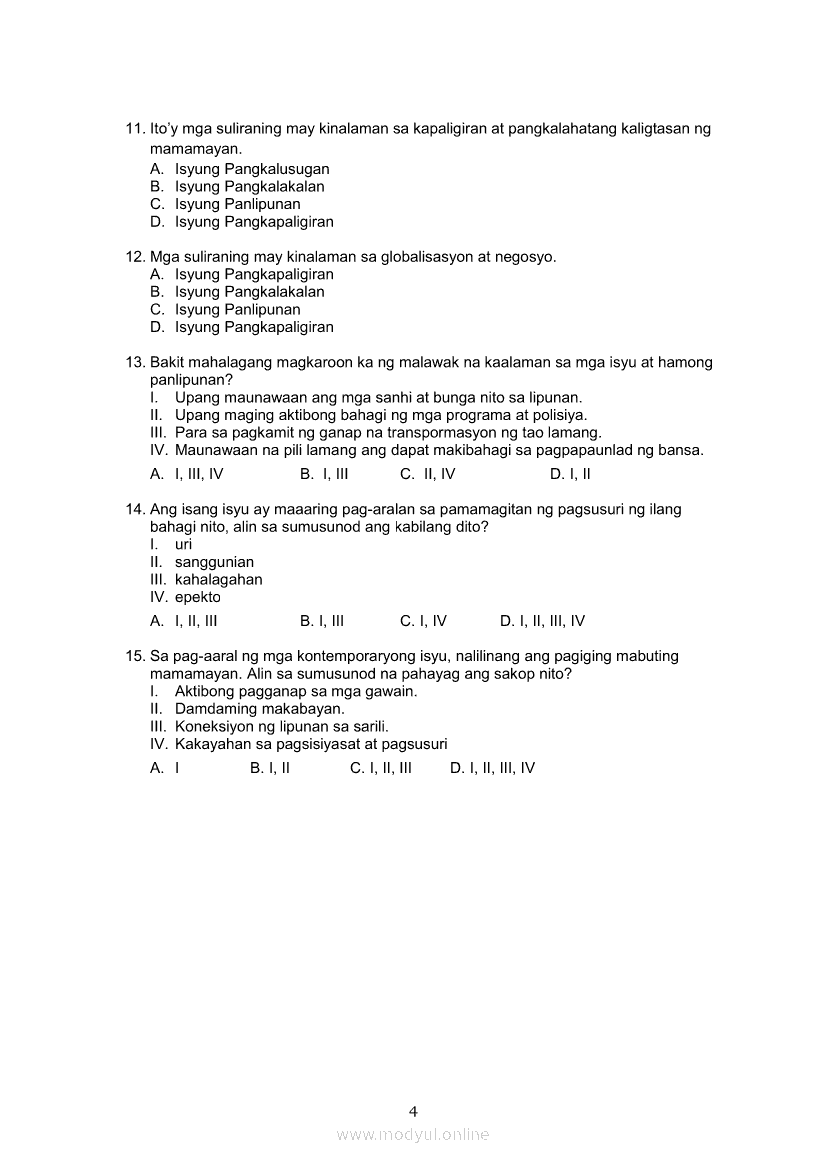 11. Ito'y mga suliraning may kinalaman sa kapaligiran at pangkalahatang kaligtasan ng mamamayan.
A. Isyung Pangkalusugan
B. Isyung Pangkalakalan
C. Isyung Panlipunan
D. Isyung Pangkapaligiran

12. Mga suliraning may kinalaman sa globalisasyon at negosyo.
A. Isyung Pangkapaligiran
B. Isyung Pangkalakalan
C. Isyung Panlipunan
D. Isyung Pangkapaligiran

13. Bakit mahalagang magkaroon ka ng malawak na kaalaman sa mga isyu at hamong panlipunan?
I. Upang maunawaan ang mga sanhi at bunga nito sa lipunan.
II. Upang maging aktibong bahagi ng mga programa at polisiya.
III. Para sa pagkamit ng ganap na transpormasyon ng tao lamang.
IV. Maunawaan na pili lamang ang dapat makibahagi sa pagpapaunlad ng bansa.
A. I, III, IV B. I, III C. II, IV D. I, II

14. Ang isang isyu ay maaaring pag-aralan sa pamamagitan ng pagsusuri ng ilang bahagi nito, alin sa sumusunod ang kabilang dito?
I. uri
II. sanggunian
III. kahalagahan
IV. epekto
A. I, II, III B. I, III C. I, IV D. I, II, III, IV

15. Sa pag-aaral ng mga kontemporaryong isyu, nalilinang ang pagiging mabuting mamamayan. Alin sa sumusunod na pahayag ang sakop nito?
I. Aktibong pagganap sa mga gawain.
II. Damdaming makabayan.
III. Koneksiyon ng lipunan sa sarili.
IV. Kakayahan sa pagsisiyasat at pagsusuri
A. I B. I, II C. I, II, III D. I, II, III, IV

4
www.modyul.online